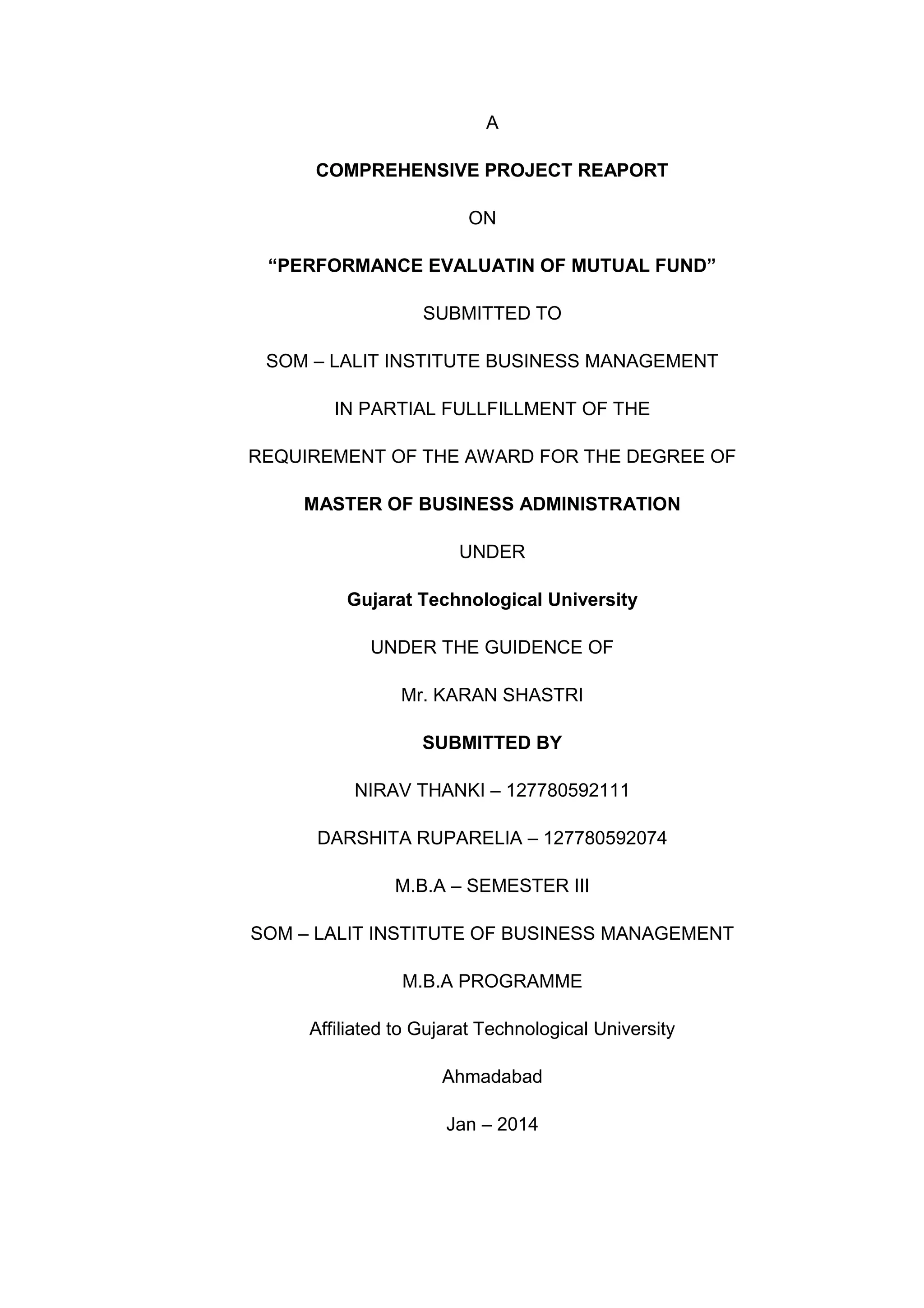 A

COMPREHENSIVE PROJECT REAPORT

ON

“PERFORMANCE EVALUATIN OF MUTUAL FUND”

SUBMITTED TO

SOM – LALIT INSTITUTE BUSINESS MANAGEMENT

IN PARTIAL FULLFILLMENT OF THE

REQUIREMENT OF THE AWARD FOR THE DEGREE OF

MASTER OF BUSINESS ADMINISTRATION

UNDER

Gujarat Technological University

UNDER THE GUIDENCE OF

Mr. KARAN SHASTRI

SUBMITTED BY

NIRAV THANKI – 127780592111

DARSHITA RUPARELIA – 127780592074

M.B.A – SEMESTER III

SOM – LALIT INSTITUTE OF BUSINESS MANAGEMENT

M.B.A PROGRAMME

Affiliated to Gujarat Technological University

Ahmadabad

Jan – 2014